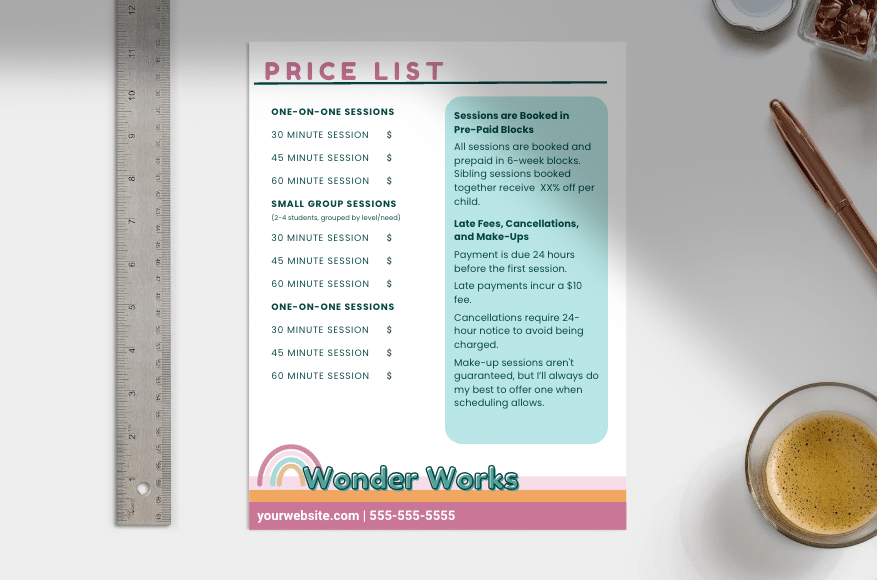 PRICE LIST

ONE-ON-ONE SESSIONS

30 MINUTE SESSION $

45 MINUTE SESSION $

60 MINUTE SESSION $

SMALL GROUP SESSIONS
(2-4 students, grouped by level/need)

30 MINUTE SESSION $

45 MINUTE SESSION $

60 MINUTE SESSION $

ONE-ON-ONE SESSIONS

30 MINUTE SESSION $

45 MINUTE SESSION $

60 MINUTE SESSION $

Sessions are Booked in Pre-Paid Blocks

All sessions are booked and prepaid in 6-week blocks. Sibling sessions booked together receive XX% off per child.

Late Fees, Cancellations, and Make-Ups

Payment is due 24 hours before the first session.

Late payments incur a $10 fee.

Cancellations require 24-hour notice to avoid being charged.

Make-up sessions aren't guaranteed, but I'll always do my best to offer one when scheduling allows.

Wonder Works

yourwebsite.com | 555-555-5555